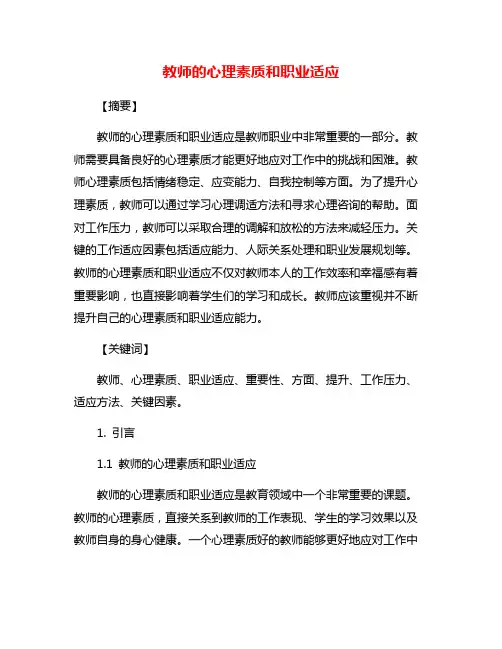 教师的心理素质和职业适应

【摘要】

教师的心理素质和职业适应是教师职业中非常重要的一部分。教师需要具备良好的心理素质才能更好地应对工作中的挑战和困难。教师心理素质包括情绪稳定、应变能力、自我控制等方面。为了提升心理素质，教师可以通过学习心理调适方法和寻求心理咨询的帮助。面对工作压力，教师可以采取合理的调解和放松的方法来减轻压力。关键的工作适应因素包括适应能力、人际关系处理和职业发展规划等。教师的心理素质和职业适应不仅对教师本人的工作效率和幸福感有着重要影响，也直接影响着学生们的学习和成长。教师应该重视并不断提升自己的心理素质和职业适应能力。

【关键词】

教师、心理素质、职业适应、重要性、方面、提升、工作压力、适应方法、关键因素。

1. 引言

1.1 教师的心理素质和职业适应

教师的心理素质和职业适应是教育领域中一个非常重要的课题。教师的心理素质，直接关系到教师的工作表现、学生的学习效果以及教师自身的身心健康。一个心理素质好的教师能够更好地应对工作中